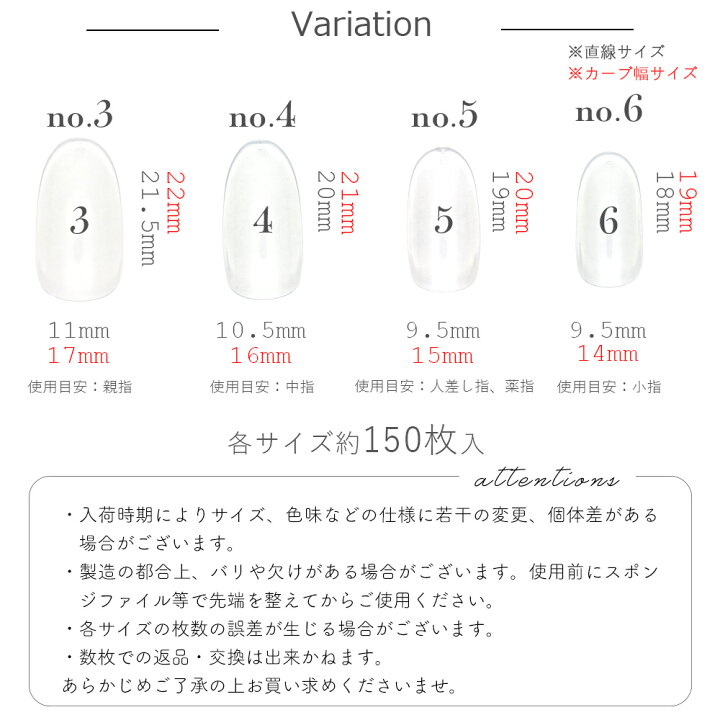 Variation

※直線サイズ
※カーブ幅サイズ

no.3

3

22mm
21.5mm

11mm
17mm
使用目安：親指

no.4

4

21mm
20mm

10.5mm
16mm
使用目安：中指

no.5

5

20mm
19mm

9.5mm
15mm
使用目安：人差し指、薬指

no.6

6

19mm
18mm

9.5mm
14mm
使用目安：小指

各サイズ約150枚入

attentions

・入荷時期によりサイズ、色味などの仕様に若干の変更、個体差がある場合がございます。

・製造の都合上、バリや欠けがある場合がございます。使用前にスポンジファイル等で先端を整えてからご使用ください。

・各サイズの枚数の誤差が生じる場合がございます。

・数枚での返品・交換は出来かねます。

あらかじめご了承の上お買い求めくださいませ。